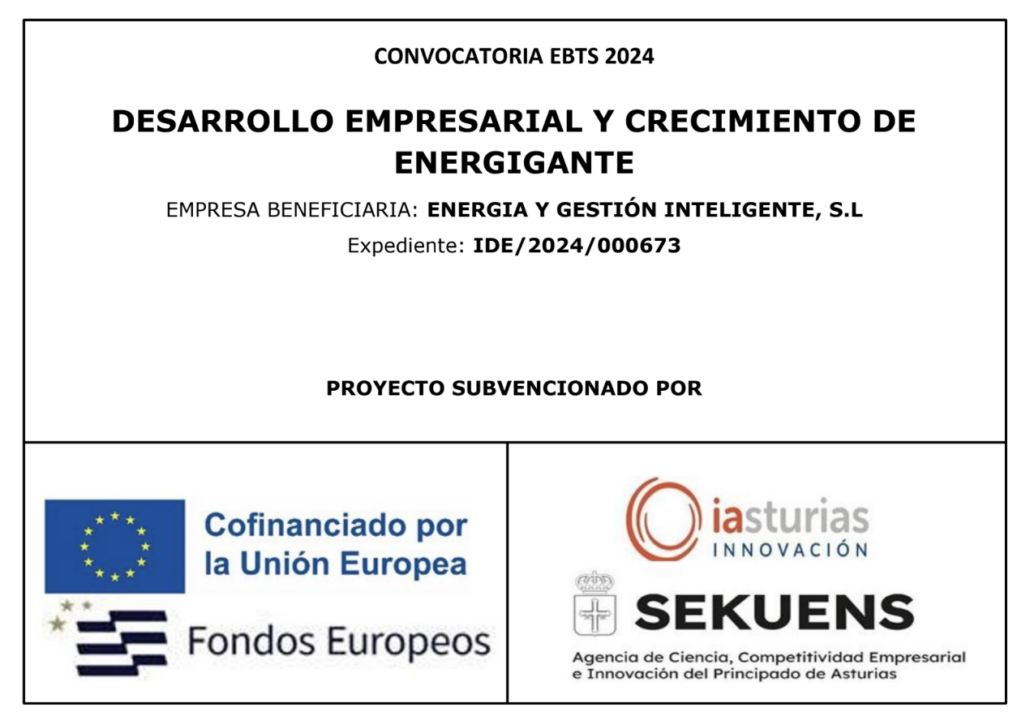 CONVOCATORIA EBTS 2024

DESARROLLO EMPRESARIAL Y CRECIMIENTO DE ENERGIGANTE

EMPRESA BENEFICIARIA: ENERGIA Y GESTIÓN INTELIGENTE, S.L

Expediente: IDE/2024/000673

PROYECTO SUBVENCIONADO POR

Cofinanciado por la Unión Europea

Fondos Europeos

iasturias
INNOVACIÓN

SEKUENS

Agencia de Ciencia, Competitividad Empresarial e Innovación del Principado de Asturias